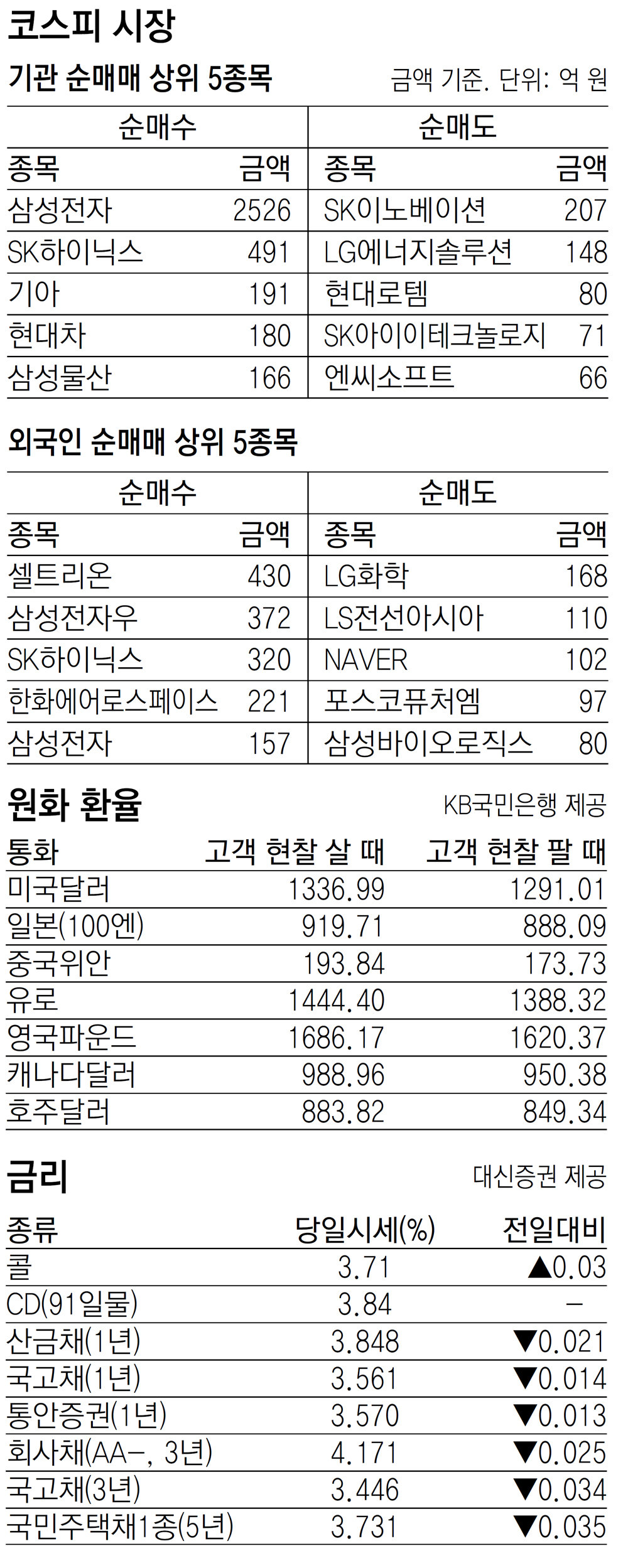 코스피 시장

기관 순매매 상위 5종목

금액 기준. 단위: 억 원

| 순매수 | | 순매도 | |
|---|---|---|---|
| 종목 | 금액 | 종목 | 금액 |
| 삼성전자 | 2526 | SK이노베이션 | 207 |
| SK하이닉스 | 491 | LG에너지솔루션 | 148 |
| 기아 | 191 | 현대로템 | 80 |
| 현대차 | 180 | SK아이이테크놀로지 | 71 |
| 삼성물산 | 166 | 엔씨소프트 | 66 |

외국인 순매매 상위 5종목

| 순매수 | | 순매도 | |
|---|---|---|---|
| 종목 | 금액 | 종목 | 금액 |
| 셀트리온 | 430 | LG화학 | 168 |
| 삼성전자우 | 372 | LS전선아시아 | 110 |
| SK하이닉스 | 320 | NAVER | 102 |
| 한화에어로스페이스 | 221 | 포스코퓨처엠 | 97 |
| 삼성전자 | 157 | 삼성바이오로직스 | 80 |

원화 환율

KB국민은행 제공

| 통화 | 고객 현찰 살 때 | 고객 현찰 팔 때 |
|---|---|---|
| 미국달러 | 1336.99 | 1291.01 |
| 일본(100엔) | 919.71 | 888.09 |
| 중국위안 | 193.84 | 173.73 |
| 유로 | 1444.40 | 1388.32 |
| 영국파운드 | 1686.17 | 1620.37 |
| 캐나다달러 | 988.96 | 950.38 |
| 호주달러 | 883.82 | 849.34 |

금리

대신증권 제공

| 종류 | 당일시세(%) | 전일대비 |
|---|---|---|
| 콜 | 3.71 | ▲0.03 |
| CD(91일물) | 3.84 | - |
| 산금채(1년) | 3.848 | ▼0.021 |
| 국고채(1년) | 3.561 | ▼0.014 |
| 통안증권(1년) | 3.570 | ▼0.013 |
| 회사채(AA-, 3년) | 4.171 | ▼0.025 |
| 국고채(3년) | 3.446 | ▼0.034 |
| 국민주택채1종(5년) | 3.731 | ▼0.035 |